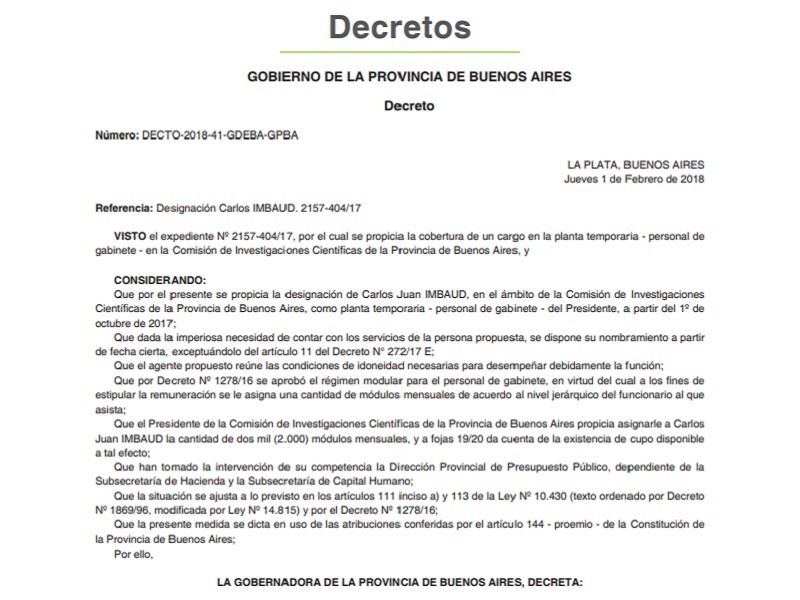 Decretos

GOBIERNO DE LA PROVINCIA DE BUENOS AIRES

Decreto

Número: DECTO-2018-41-GDEBA-GPBA

LA PLATA, BUENOS AIRES
Jueves 1 de Febrero de 2018

Referencia: Designación Carlos IMBAUD. 2157-404/17

VISTO el expediente Nº 2157-404/17, por el cual se propicia la cobertura de un cargo en la planta temporaria - personal de gabinete - en la Comisión de Investigaciones Científicas de la Provincia de Buenos Aires, y

CONSIDERANDO:
Que por el presente se propicia la designación de Carlos Juan IMBAUD, en el ámbito de la Comisión de Investigaciones Científicas de la Provincia de Buenos Aires, como planta temporaria - personal de gabinete - del Presidente, a partir del 1º de octubre de 2017;
Que dada la imperiosa necesidad de contar con los servicios de la persona propuesta, se dispone su nombramiento a partir de fecha cierta, exceptuándolo del artículo 11 del Decreto Nº 272/17 E;
Que el agente propuesto reúne las condiciones de idoneidad necesarias para desempeñar debidamente la función;
Que por Decreto Nº 1278/16 se aprobó el régimen modular para el personal de gabinete, en virtud del cual a los fines de estipular la remuneración se le asigna una cantidad de módulos mensuales de acuerdo al nivel jerárquico del funcionario al que asista;
Que el Presidente de la Comisión de Investigaciones Científicas de la Provincia de Buenos Aires propicia asignarle a Carlos Juan IMBAUD la cantidad de dos mil (2.000) módulos mensuales, y a fojas 19/20 da cuenta de la existencia de cupo disponible a tal efecto;
Que han tomado la intervención de su competencia la Dirección Provincial de Presupuesto Público, dependiente de la Subsecretaría de Hacienda y la Subsecretaría de Capital Humano;
Que la situación se ajusta a lo previsto en los artículos 111 inciso a) y 113 de la Ley Nº 10.430 (texto ordenado por Decreto Nº 1869/96, modificada por Ley Nº 14.815) y por el Decreto Nº 1278/16;
Que la presente medida se dicta en uso de las atribuciones conferidas por el artículo 144 - proemio - de la Constitución de la Provincia de Buenos Aires;
Por ello,

LA GOBERNADORA DE LA PROVINCIA DE BUENOS AIRES, DECRETA: